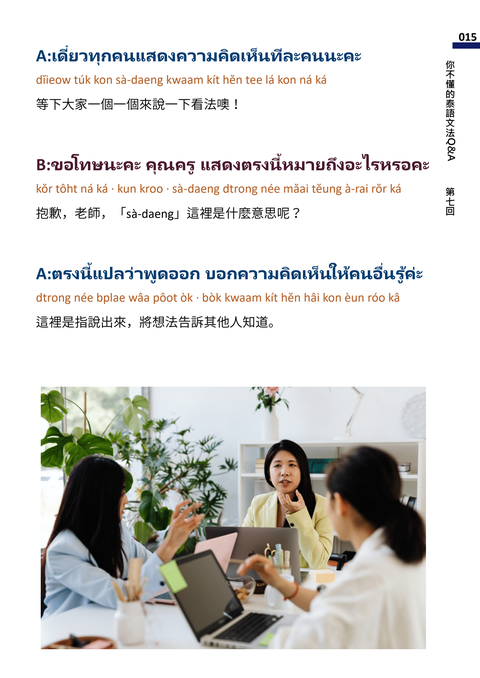 015

你不懂的泰語文法Q&A 第七回

A:เดี๋ยวทุกคนแสดงความคิดเห็นทีละคนนะคะ

dǐieow túk kon sà-daeng kwaam kít hěn tee lá kon ná ká

等下大家一個一個來說一下看法噢！

B:ขอโทษนะคะ คุณครู แสดงตรงนี้หมายถึงอะไรหรอคะ

kǒr tôht ná ká · kun kroo · sà-daeng dtrong née mǎai těung à-rai rǒr ká

抱歉，老師，「sà-daeng」這裡是什麼意思呢？

A:ตรงนี้แปลว่าพูดออก บอกความคิดเห็นให้คนอื่นรู้ค่ะ

dtrong née bplae wâa pôot òk · bòk kwaam kít hěn hâi kon èun róo kâ

這裡是指說出來，將想法告訴其他人知道。